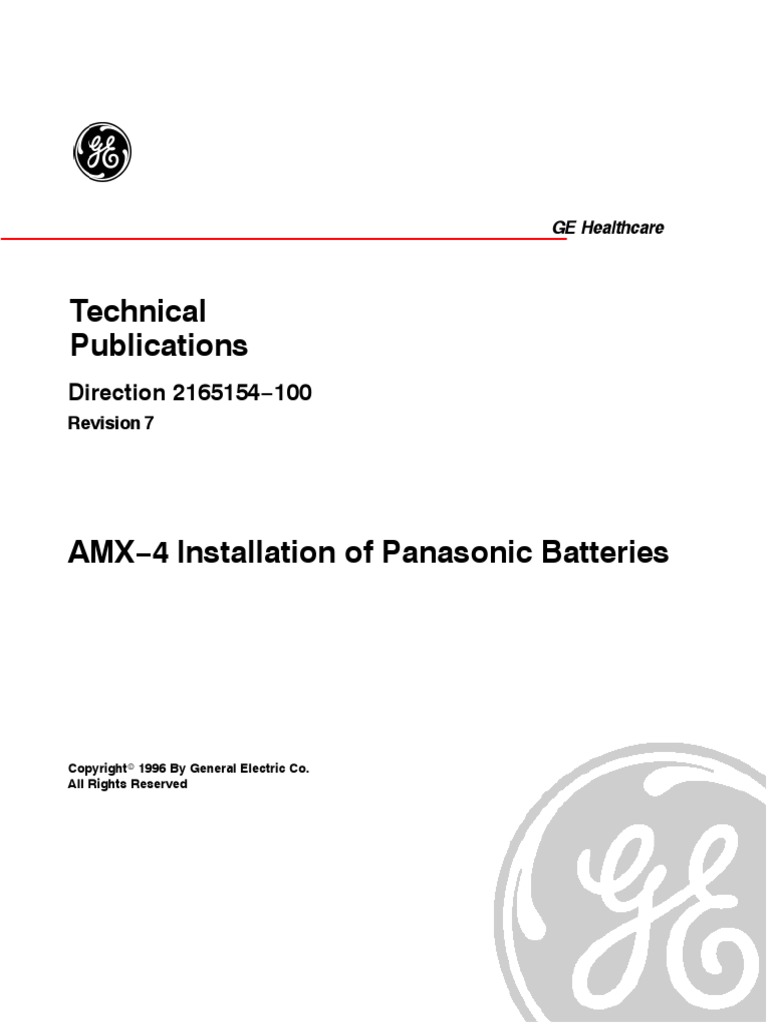 GE

GE Healthcare

Technical Publications

Direction 2165154–100
Revision 7

AMX–4 Installation of Panasonic Batteries

Copyright© 1996 By General Electric Co.
All Rights Reserved

GE